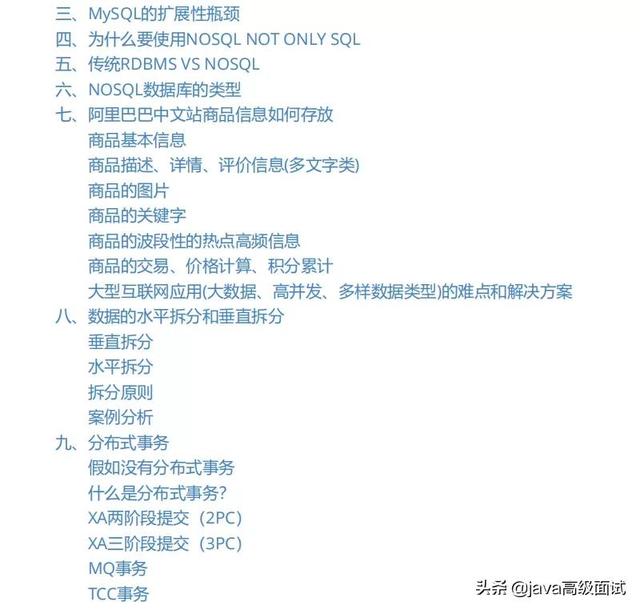 三、MySQL的扩展性瓶颈
四、为什么要使用NOSQL NOT ONLY SQL
五、传统RDBMS VS NOSQL
六、NOSQL数据库的类型
七、阿里巴巴中文站商品信息如何存放
商品基本信息
商品描述、详情、评价信息(多文字类)
商品的图片
商品的关键字
商品的波段性的热点高频信息
商品的交易、价格计算、积分累计
大型互联网应用(大数据、高并发、多样数据类型)的难点和解决方案
八、数据的水平拆分和垂直拆分
垂直拆分
水平拆分
拆分原则
案例分析
九、分布式事务
假如没有分布式事务
什么是分布式事务?
XA两阶段提交（2PC）
XA三阶段提交（3PC）
MQ事务
TCC事务

头条 @java高级面试